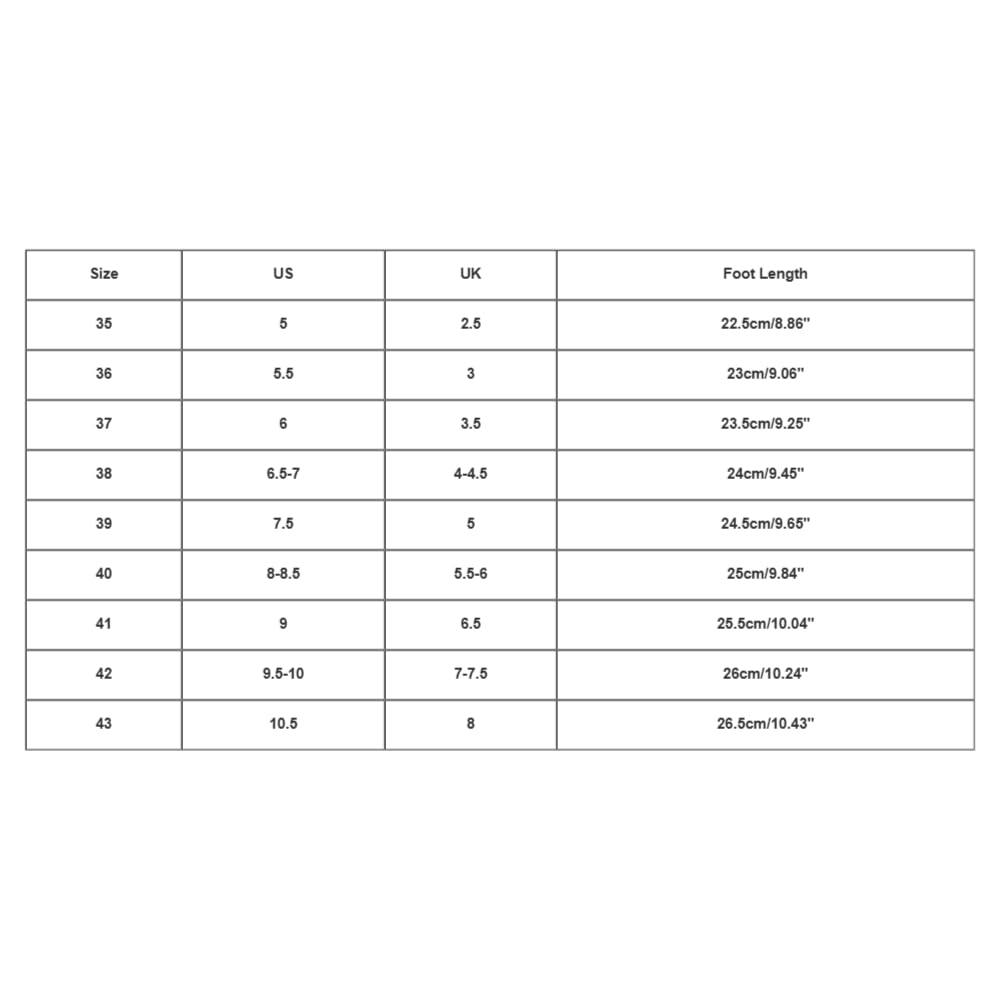 | Size | US | UK | Foot Length |
|---|---|---|---|
| 35 | 5 | 2.5 | 22.5cm/8.86'' |
| 36 | 5.5 | 3 | 23cm/9.06'' |
| 37 | 6 | 3.5 | 23.5cm/9.25'' |
| 38 | 6.5-7 | 4-4.5 | 24cm/9.45'' |
| 39 | 7.5 | 5 | 24.5cm/9.65'' |
| 40 | 8-8.5 | 5.5-6 | 25cm/9.84'' |
| 41 | 9 | 6.5 | 25.5cm/10.04'' |
| 42 | 9.5-10 | 7-7.5 | 26cm/10.24'' |
| 43 | 10.5 | 8 | 26.5cm/10.43'' |